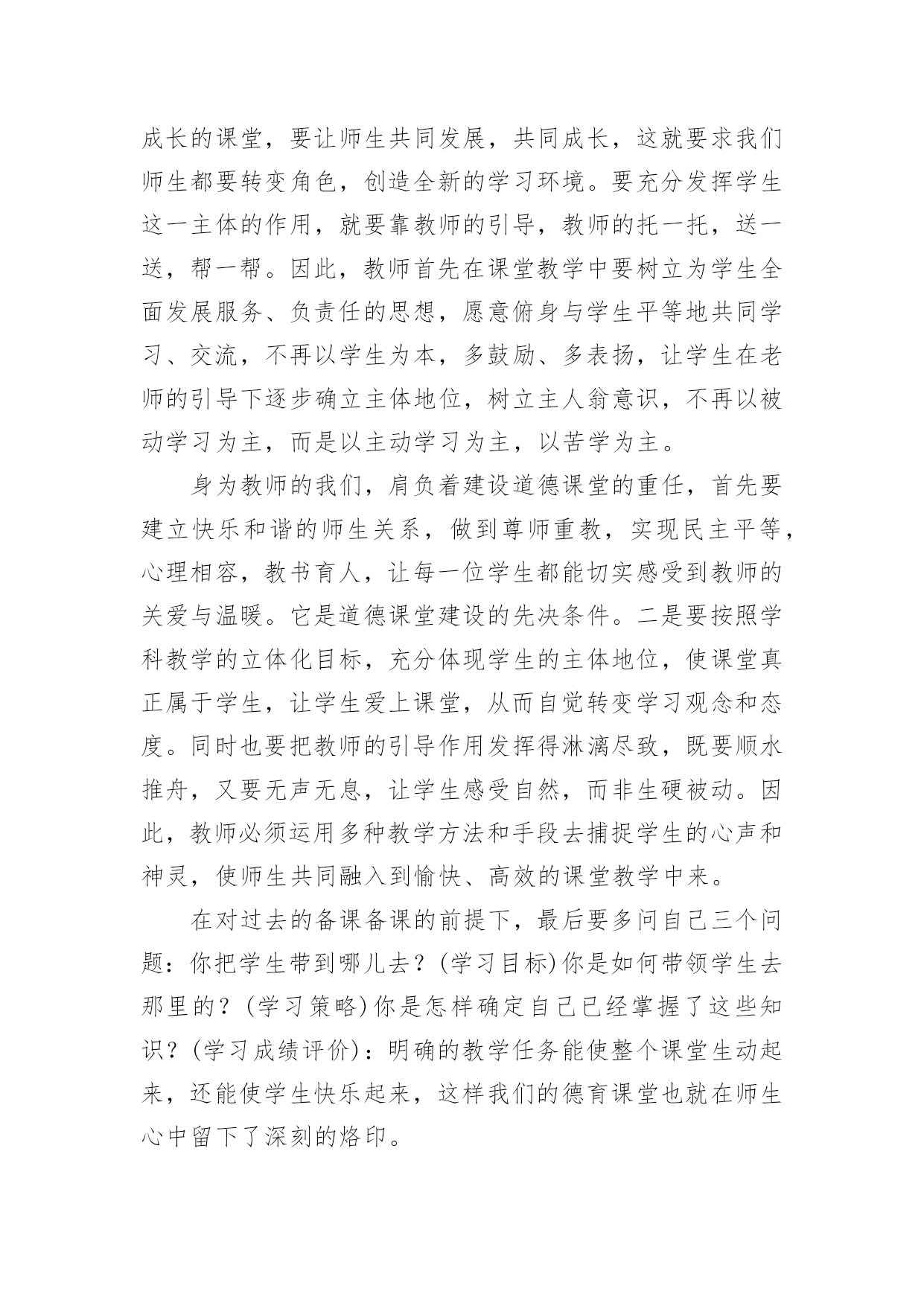 成长的课堂，要让师生共同发展，共同成长，这就要求我们师生都要转变角色，创造全新的学习环境。要充分发挥学生这一主体的作用，就要靠教师的引导，教师的托一托，送一送，帮一帮。因此，教师首先在课堂教学中要树立为学生全面发展服务、负责任的思想，愿意俯身与学生平等地共同学习、交流，不再以学生为本，多鼓励、多表扬，让学生在老师的引导下逐步确立主体地位，树立主人翁意识，不再以被动学习为主，而是以主动学习为主，以苦学为主。

身为教师的我们，肩负着建设道德课堂的重任，首先要建立快乐和谐的师生关系，做到尊师重教，实现民主平等，心理相容，教书育人，让每一位学生都能切实感受到教师的关爱与温暖。它是道德课堂建设的先决条件。二是要按照学科教学的立体化目标，充分体现学生的主体地位，使课堂真正属于学生，让学生爱上课堂，从而自觉转变学习观念和态度。同时也要把教师的引导作用发挥得淋漓尽致，既要顺水推舟，又要无声无息，让学生感受自然，而非生硬被动。因此，教师必须运用多种教学方法和手段去捕捉学生的心声和神灵，使师生共同融入到愉快、高效的课堂教学中来。

在对过去的备课备课的前提下，最后要多问自己三个问题：你把学生带到哪儿去？(学习目标)你是如何带领学生去那里的？(学习策略)你是怎样确定自己已经掌握了这些知识？(学习成绩评价)：明确的教学任务能使整个课堂生动起来，还能使学生快乐起来，这样我们的德育课堂也就在师生心中留下了深刻的烙印。